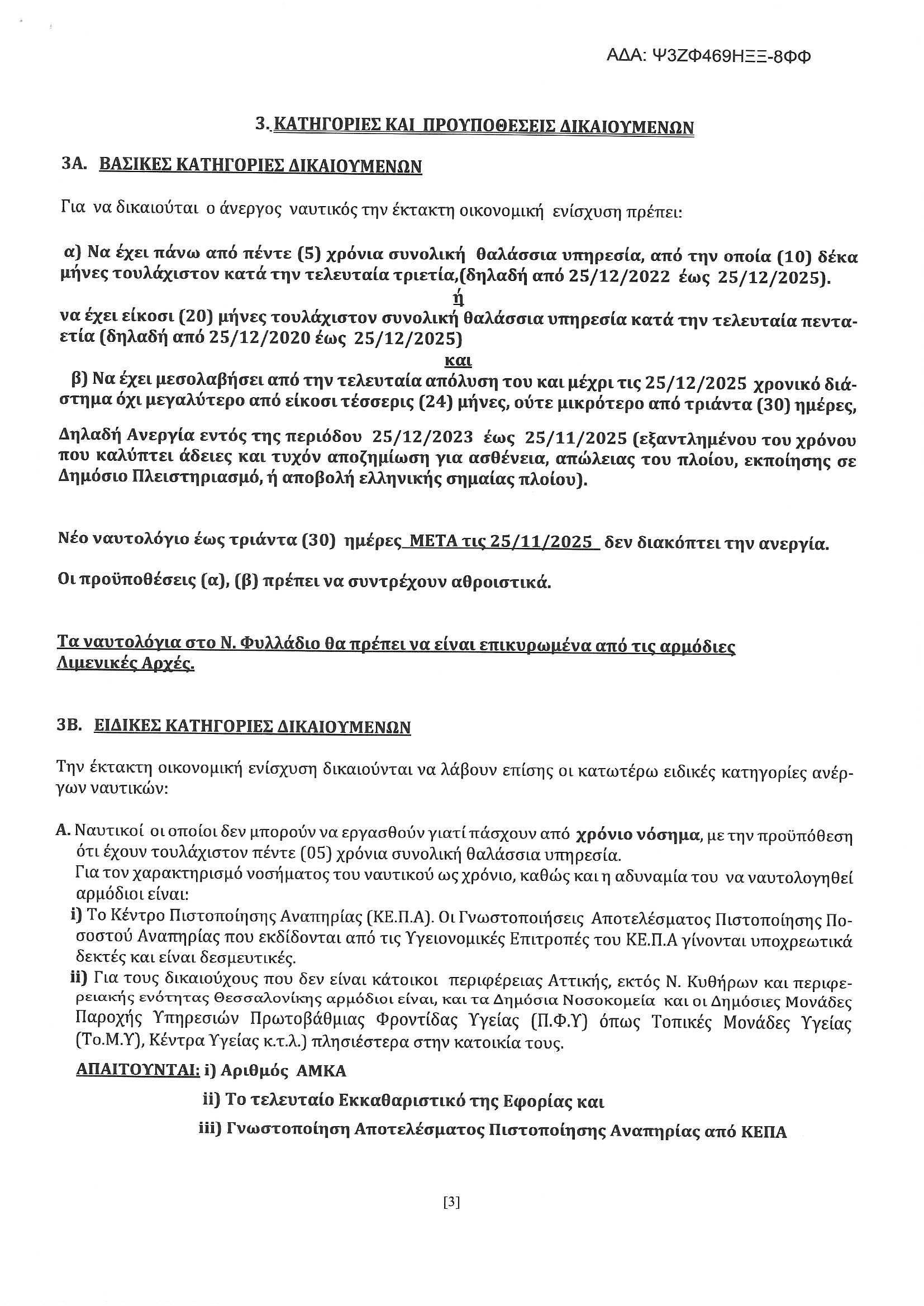 ΑΔΑ: Ψ3ΖΦ469ΗΞΞ-8ΦΦ

3. ΚΑΤΗΓΟΡΙΕΣ ΚΑΙ ΠΡΟΥΠΟΘΕΣΕΙΣ ΔΙΚΑΙΟΥΜΕΝΩΝ

3Α. ΒΑΣΙΚΕΣ ΚΑΤΗΓΟΡΙΕΣ ΔΙΚΑΙΟΥΜΕΝΩΝ

Για να δικαιούται ο άνεργος ναυτικός την έκτακτη οικονομική ενίσχυση πρέπει:

α) Να έχει πάνω από πέντε (5) χρόνια συνολική θαλάσσια υπηρεσία, από την οποία (10) δέκα μήνες τουλάχιστον κατά την τελευταία τριετία,(δηλαδή από 25/12/2022 έως 25/12/2025).

ή

να έχει είκοσι (20) μήνες τουλάχιστον συνολική θαλάσσια υπηρεσία κατά την τελευταία πενταετία (δηλαδή από 25/12/2020 έως 25/12/2025)

και

β) Να έχει μεσολαβήσει από την τελευταία απόλυση του και μέχρι τις 25/12/2025 χρονικό διάστημα όχι μεγαλύτερο από είκοσι τέσσερις (24) μήνες, ούτε μικρότερο από τριάντα (30) ημέρες,

Δηλαδή Ανεργία εντός της περιόδου 25/12/2023 έως 25/11/2025 (εξαντλημένου του χρόνου που καλύπτει άδειες και τυχόν αποζημίωση για ασθένεια, απώλειας του πλοίου, εκποίησης σε Δημόσιο Πλειστηριασμό, ή αποβολή ελληνικής σημαίας πλοίου).

Νέο ναυτολόγιο έως τριάντα (30) ημέρες ΜΕΤΑ τις 25/11/2025 δεν διακόπτει την ανεργία.

Οι προϋποθέσεις (α), (β) πρέπει να συντρέχουν αθροιστικά.

Τα ναυτολόγια στο Ν. Φυλλάδιο θα πρέπει να είναι επικυρωμένα από τις αρμόδιες Λιμενικές Αρχές.

3Β. ΕΙΔΙΚΕΣ ΚΑΤΗΓΟΡΙΕΣ ΔΙΚΑΙΟΥΜΕΝΩΝ

Την έκτακτη οικονομική ενίσχυση δικαιούνται να λάβουν επίσης οι κατωτέρω ειδικές κατηγορίες ανέργων ναυτικών:

Α. Ναυτικοί οι οποίοι δεν μπορούν να εργασθούν γιατί πάσχουν από χρόνιο νόσημα, με την προϋπόθεση ότι έχουν τουλάχιστον πέντε (05) χρόνια συνολική θαλάσσια υπηρεσία.
Για τον χαρακτηρισμό νοσήματος του ναυτικού ως χρόνιο, καθώς και η αδυναμία του να ναυτολογηθεί αρμόδιοι είναι:
i) Το Κέντρο Πιστοποίησης Αναπηρίας (ΚΕ.Π.Α). Οι Γνωστοποιήσεις Αποτελέσματος Πιστοποίησης Ποσοστού Αναπηρίας που εκδίδονται από τις Υγειονομικές Επιτροπές του ΚΕ.Π.Α γίνονται υποχρεωτικά δεκτές και είναι δεσμευτικές.
ii) Για τους δικαιούχους που δεν είναι κάτοικοι περιφέρειας Αττικής, εκτός Ν. Κυθήρων και περιφερειακής ενότητας Θεσσαλονίκης αρμόδιοι είναι, και τα Δημόσια Νοσοκομεία και οι Δημόσιες Μονάδες Παροχής Υπηρεσιών Πρωτοβάθμιας Φροντίδας Υγείας (Π.Φ.Υ) όπως Τοπικές Μονάδες Υγείας (Το.Μ.Υ), Κέντρα Υγείας κ.τ.λ.) πλησιέστερα στην κατοικία τους.
ΑΠΑΙΤΟΥΝΤΑΙ: i) Αριθμός ΑΜΚΑ
ii) Το τελευταίο Εκκαθαριστικό της Εφορίας και
iii) Γνωστοποίηση Αποτελέσματος Πιστοποίησης Αναπηρίας από ΚΕΠΑ

[3]